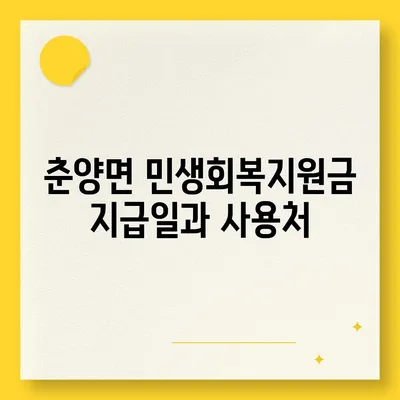 춘양면 민생회복지원금 지급일과 사용처